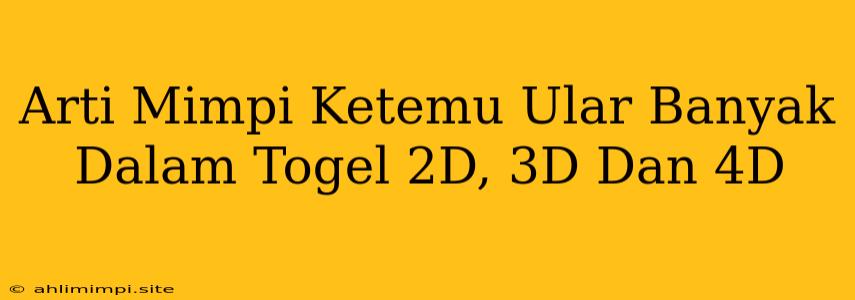 Arti Mimpi Ketemu Ular Banyak Dalam Togel 2D, 3D Dan 4D

© ahlimimpi.site